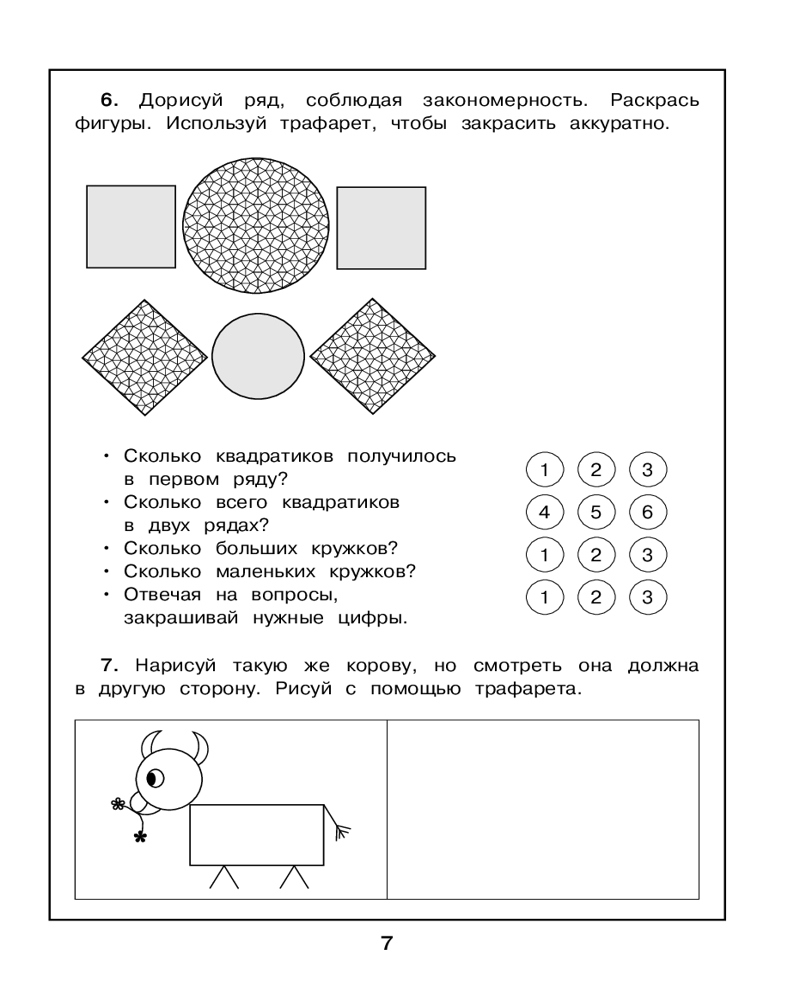 **6.** Дорисуй ряд, соблюдая закономерность. Раскрась фигуры. Используй трафарет, чтобы закрасить аккуратно.

• Сколько квадратиков получилось в первом ряду?
• Сколько всего квадратиков в двух рядах?
• Сколько больших кружков?
• Сколько маленьких кружков?
• Отвечая на вопросы, закрашивай нужные цифры.

1 2 3
4 5 6
1 2 3
1 2 3

**7.** Нарисуй такую же корову, но смотреть она должна в другую сторону. Рисуй с помощью трафарета.

7